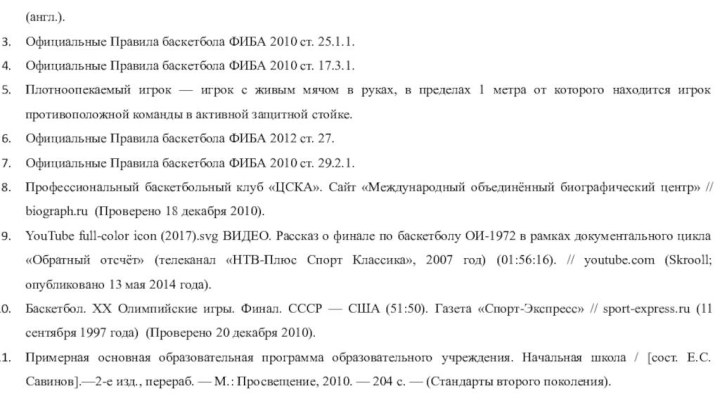 (англ.).

3. Официальные Правила баскетбола ФИБА 2010 ст. 25.1.1.

4. Официальные Правила баскетбола ФИБА 2010 ст. 17.3.1.

5. Плотноопекаемый игрок — игрок с живым мячом в руках, в пределах 1 метра от которого находится игрок противоположной команды в активной защитной стойке.

6. Официальные Правила баскетбола ФИБА 2012 ст. 27.

7. Официальные Правила баскетбола ФИБА 2010 ст. 29.2.1.

8. Профессиональный баскетбольный клуб «ЦСКА». Сайт «Международный объединённый биографический центр» // biograph.ru (Проверено 18 декабря 2010).

9. YouTube full-color icon (2017).svg ВИДЕО. Рассказ о финале по баскетболу ОИ-1972 в рамках документального цикла «Обратный отсчёт» (телеканал «НТВ-Плюс Спорт Классика», 2007 год) (01:56:16). // youtube.com (Skrooll; опубликовано 13 мая 2014 года).

0. Баскетбол. XX Олимпийские игры. Финал. СССР — США (51:50). Газета «Спорт-Экспресс» // sport-express.ru (11 сентября 1997 года) (Проверено 20 декабря 2010).

1. Примерная основная образовательная программа образовательного учреждения. Начальная школа / [сост. Е.С. Савинов].—2-е изд., перераб. — М.: Просвещение, 2010. — 204 с. — (Стандарты второго поколения).